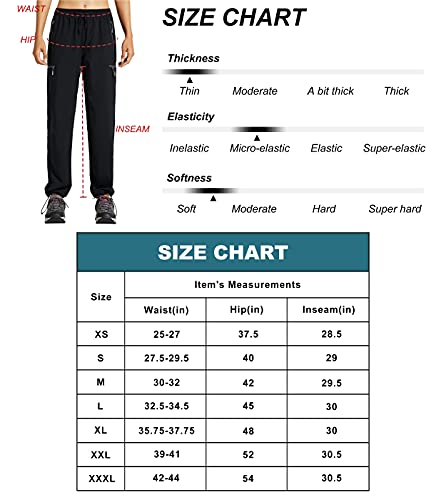 WAIST

HIP

INSEAM

SIZE CHART

Thickness

Thin Moderate A bit thick Thick

Elasticity

Inelastic Micro-elastic Elastic Super-elastic

Softness

Soft Moderate Hard Super hard

SIZE CHART

| Size | Item's Measurements | | |
|---|---|---|---|
| | Waist(in) | Hip(in) | Inseam(in) |
| XS | 25-27 | 37.5 | 28.5 |
| S | 27.5-29.5 | 40 | 29 |
| M | 30-32 | 42 | 29.5 |
| L | 32.5-34.5 | 45 | 30 |
| XL | 35.75-37.75 | 48 | 30 |
| XXL | 39-41 | 52 | 30.5 |
| XXXL | 42-44 | 54 | 30.5 |